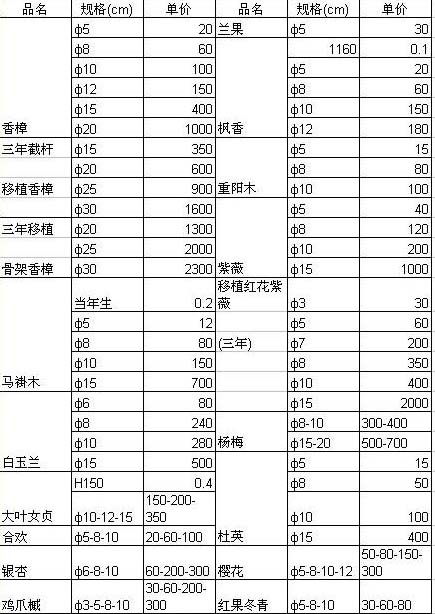 | 品名 | 规格(cm) | 单价 | 品名 | 规格(cm) | 单价 |
|---|---|---|---|---|---|
| | ϕ5 | 20 | 兰果 | ϕ5 | 30 |
| | ϕ8 | 60 | | 1160 | 0.1 |
| | ϕ10 | 100 | | ϕ5 | 20 |
| | ϕ12 | 150 | | ϕ8 | 60 |
| | ϕ15 | 400 | | ϕ10 | 150 |
| 香樟 | ϕ20 | 1000 | 枫香 | ϕ12 | 180 |
| 三年截杆 | ϕ15 | 350 | | ϕ5 | 15 |
| | ϕ20 | 600 | | ϕ8 | 80 |
| 移植香樟 | ϕ25 | 900 | 重阳木 | ϕ10 | 100 |
| | ϕ30 | 1600 | | ϕ5 | 40 |
| 三年移植 | ϕ20 | 1300 | | ϕ8 | 120 |
| | ϕ25 | 2000 | | ϕ10 | 200 |
| 骨架香樟 | ϕ30 | 2300 | 紫薇 | ϕ15 | 1000 |
| | 当年生 | 0.2 | 移植红花紫薇 | ϕ3 | 30 |
| | ϕ5 | 12 | | ϕ5 | 60 |
| | ϕ8 | 80 | (三年) | ϕ7 | 200 |
| | ϕ10 | 150 | | ϕ8 | 350 |
| 马褂木 | ϕ15 | 700 | | ϕ10 | 400 |
| | ϕ6 | 80 | | ϕ15 | 2000 |
| | ϕ8 | 240 | | ϕ8-10 | 300-400 |
| | ϕ10 | 280 | 杨梅 | ϕ15-20 | 500-700 |
| 白玉兰 | ϕ15 | 500 | | ϕ5 | 15 |
| | H150 | 0.4 | | ϕ8 | 50 |
| 大叶女贞 | ϕ10-12-15 | 150-200-350 | | ϕ10 | 100 |
| 合欢 | ϕ5-8-10 | 20-60-100 | 杜英 | ϕ15 | 400 |
| 银杏 | ϕ6-8-10 | 60-200-300 | 樱花 | ϕ5-8-10-12 | 50-80-150-300 |
| 鸡爪槭 | ϕ3-5-8-10 | 30-60-200-300 | 红果冬青 | ϕ5-8-10 | 30-60-80 |